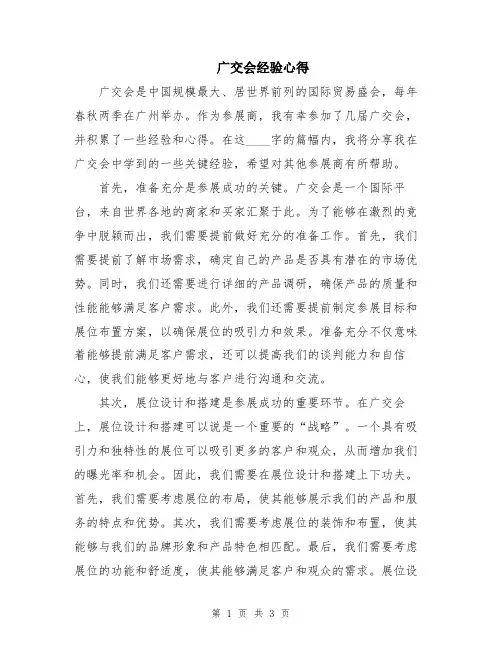 广交会经验心得

广交会是中国规模最大、居世界前列的国际贸易盛会，每年春秋两季在广州举办。作为参展商，我有幸参加了几届广交会，并积累了一些经验和心得。在这____字的篇幅内，我将分享我在广交会中学到的一些关键经验，希望对其他参展商有所帮助。

首先，准备充分是参展成功的关键。广交会是一个国际平台，来自世界各地的商家和买家汇聚于此。为了能够在激烈的竞争中脱颖而出，我们需要提前做好充分的准备工作。首先，我们需要提前了解市场需求，确定自己的产品是否具有潜在的市场优势。同时，我们还需要进行详细的产品调研，确保产品的质量和性能能够满足客户需求。此外，我们还需要提前制定参展目标和展位布置方案，以确保展位的吸引力和效果。准备充分不仅意味着能够提前满足客户需求，还可以提高我们的谈判能力和自信心，使我们能够更好地与客户进行沟通和交流。

其次，展位设计和搭建是参展成功的重要环节。在广交会上，展位设计和搭建可以说是一个重要的“战略”。一个具有吸引力和独特性的展位可以吸引更多的客户和观众，从而增加我们的曝光率和机会。因此，我们需要在展位设计和搭建上下功夫。首先，我们需要考虑展位的布局，使其能够展示我们的产品和服务的特点和优势。其次，我们需要考虑展位的装饰和布置，使其能够与我们的品牌形象和产品特色相匹配。最后，我们需要考虑展位的功能和舒适度，使其能够满足客户和观众的需求。展位设

第 1 页 共 3 页